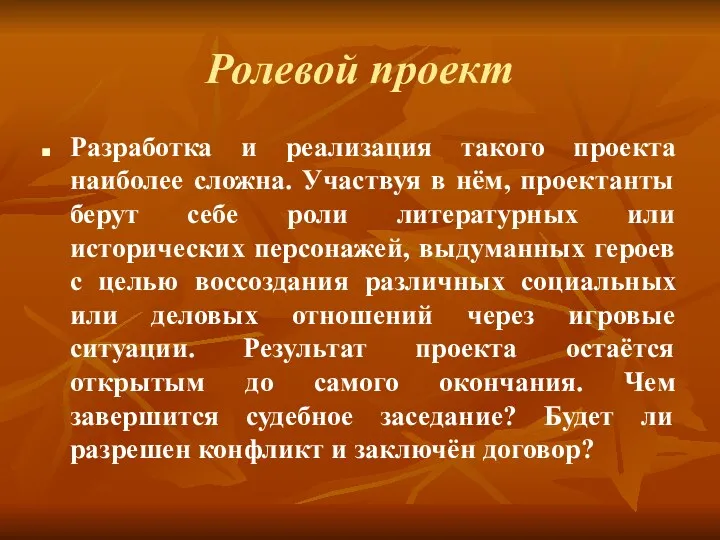 Ролевой проект

Разработка и реализация такого проекта наиболее сложна. Участвуя в нём, проектанты берут себе роли литературных или исторических персонажей, выдуманных героев с целью воссоздания различных социальных или деловых отношений через игровые ситуации. Результат проекта остаётся открытым до самого окончания. Чем завершится судебное заседание? Будет ли разрешен конфликт и заключён договор?